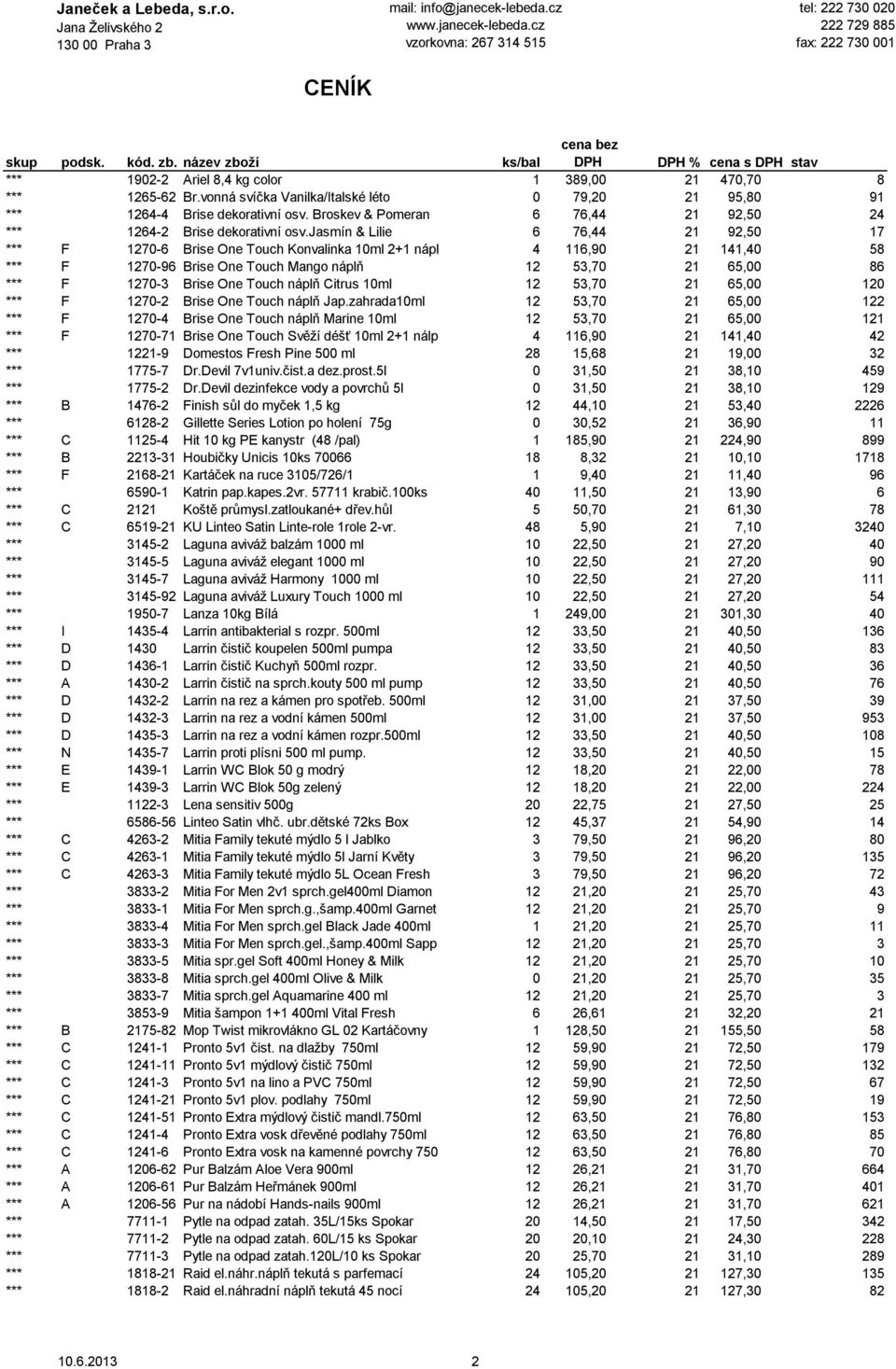 Janeček a Lebeda, s.r.o.
Jana Želivského 2
130 00 Praha 3

mail: info@janecek-lebeda.cz
www.janecek-lebeda.cz
vzorkovna: 267 314 515

tel: 222 730 020
222 729 885
fax: 222 730 001

CENÍK

| skup | podsk. | kód. zb. | název zboží | ks/bal | cena bez DPH | DPH % | cena s DPH | stav |
|---|---|---|---|---|---|---|---|---|
| *** | | 1902-2 | Ariel 8,4 kg color | 1 | 389,00 | 21 | 470,70 | 8 |
| *** | | 1265-62 | Br.vonná svíčka Vanilka/Italské léto | 0 | 79,20 | 21 | 95,80 | 91 |
| *** | | 1264-4 | Brise dekorativní osv. Broskev & Pomeran | 6 | 76,44 | 21 | 92,50 | 24 |
| *** | | 1264-2 | Brise dekorativní osv.Jasmín & Lilie | 6 | 76,44 | 21 | 92,50 | 17 |
| *** | F | 1270-6 | Brise One Touch Konvalinka 10ml 2+1 nápl | 4 | 116,90 | 21 | 141,40 | 58 |
| *** | F | 1270-96 | Brise One Touch Mango náplň | 12 | 53,70 | 21 | 65,00 | 86 |
| *** | F | 1270-3 | Brise One Touch náplň Citrus 10ml | 12 | 53,70 | 21 | 65,00 | 120 |
| *** | F | 1270-2 | Brise One Touch náplň Jap.zahrada10ml | 12 | 53,70 | 21 | 65,00 | 122 |
| *** | F | 1270-4 | Brise One Touch náplň Marine 10ml | 12 | 53,70 | 21 | 65,00 | 121 |
| *** | F | 1270-71 | Brise One Touch Svěží déšť 10ml 2+1 nálp | 4 | 116,90 | 21 | 141,40 | 42 |
| *** | | 1221-9 | Domestos Fresh Pine 500 ml | 28 | 15,68 | 21 | 19,00 | 32 |
| *** | | 1775-7 | Dr.Devil 7v1univ.čist.a dez.prost.5l | 0 | 31,50 | 21 | 38,10 | 459 |
| *** | | 1775-2 | Dr.Devil dezinfekce vody a povrchů 5l | 0 | 31,50 | 21 | 38,10 | 129 |
| *** | B | 1476-2 | Finish sůl do myček 1,5 kg | 12 | 44,10 | 21 | 53,40 | 2226 |
| *** | | 6128-2 | Gillette Series Lotion po holení 75g | 0 | 30,52 | 21 | 36,90 | 11 |
| *** | C | 1125-4 | Hit 10 kg PE kanystr (48 /pal) | 1 | 185,90 | 21 | 224,90 | 899 |
| *** | B | 2213-31 | Houbičky Unicis 10ks 70066 | 18 | 8,32 | 21 | 10,10 | 1718 |
| *** | F | 2168-21 | Kartáček na ruce 3105/726/1 | 1 | 9,40 | 21 | 11,40 | 96 |
| *** | | 6590-1 | Katrin pap.kapes.2vr. 57711 krabič.100ks | 40 | 11,50 | 21 | 13,90 | 6 |
| *** | C | 2121 | Koště průmysl.zatloukané+ dřev.hůl | 5 | 50,70 | 21 | 61,30 | 78 |
| *** | C | 6519-21 | KU Linteo Satin Linte-role 1role 2-vr. | 48 | 5,90 | 21 | 7,10 | 3240 |
| *** | | 3145-2 | Laguna aviváž balzám 1000 ml | 10 | 22,50 | 21 | 27,20 | 40 |
| *** | | 3145-5 | Laguna aviváž elegant 1000 ml | 10 | 22,50 | 21 | 27,20 | 90 |
| *** | | 3145-7 | Laguna aviváž Harmony 1000 ml | 10 | 22,50 | 21 | 27,20 | 111 |
| *** | | 3145-92 | Laguna aviváž Luxury Touch 1000 ml | 10 | 22,50 | 21 | 27,20 | 54 |
| *** | | 1950-7 | Lanza 10kg Bílá | 1 | 249,00 | 21 | 301,30 | 40 |
| *** | I | 1435-4 | Larrin antibakterial s rozpr. 500ml | 12 | 33,50 | 21 | 40,50 | 136 |
| *** | D | 1430 | Larrin čistič koupelen 500ml pumpa | 12 | 33,50 | 21 | 40,50 | 83 |
| *** | D | 1436-1 | Larrin čistič Kuchyň 500ml rozpr. | 12 | 33,50 | 21 | 40,50 | 36 |
| *** | A | 1430-2 | Larrin čistič na sprch.kouty 500 ml pump | 12 | 33,50 | 21 | 40,50 | 76 |
| *** | D | 1432-2 | Larrin na rez a kámen pro spotřeb. 500ml | 12 | 31,00 | 21 | 37,50 | 39 |
| *** | D | 1432-3 | Larrin na rez a vodní kámen 500ml | 12 | 31,00 | 21 | 37,50 | 953 |
| *** | D | 1435-3 | Larrin na rez a vodní kámen rozpr.500ml | 12 | 33,50 | 21 | 40,50 | 108 |
| *** | N | 1435-7 | Larrin proti plísni 500 ml pump. | 12 | 33,50 | 21 | 40,50 | 15 |
| *** | E | 1439-1 | Larrin WC Blok 50 g modrý | 12 | 18,20 | 21 | 22,00 | 78 |
| *** | E | 1439-3 | Larrin WC Blok 50g zelený | 12 | 18,20 | 21 | 22,00 | 224 |
| *** | | 1122-3 | Lena sensitiv 500g | 20 | 22,75 | 21 | 27,50 | 25 |
| *** | | 6586-56 | Linteo Satin vlhč. ubr.dětské 72ks Box | 12 | 45,37 | 21 | 54,90 | 14 |
| *** | C | 4263-2 | Mitia Family tekuté mýdlo 5 l Jablko | 3 | 79,50 | 21 | 96,20 | 80 |
| *** | C | 4263-1 | Mitia Family tekuté mýdlo 5l Jarní Květy | 3 | 79,50 | 21 | 96,20 | 135 |
| *** | C | 4263-3 | Mitia Family tekuté mýdlo 5L Ocean Fresh | 3 | 79,50 | 21 | 96,20 | 72 |
| *** | | 3833-2 | Mitia For Men 2v1 sprch.gel400ml Diamon | 12 | 21,20 | 21 | 25,70 | 43 |
| *** | | 3833-1 | Mitia For Men sprch.g.,šamp.400ml Garnet | 12 | 21,20 | 21 | 25,70 | 9 |
| *** | | 3833-4 | Mitia For Men sprch.gel Black Jade 400ml | 1 | 21,20 | 21 | 25,70 | 11 |
| *** | | 3833-3 | Mitia For Men sprch.gel.,šamp.400ml Sapp | 12 | 21,20 | 21 | 25,70 | 3 |
| *** | | 3833-5 | Mitia spr.gel Soft 400ml Honey & Milk | 12 | 21,20 | 21 | 25,70 | 10 |
| *** | | 3833-8 | Mitia sprch.gel 400ml Olive & Milk | 0 | 21,20 | 21 | 25,70 | 35 |
| *** | | 3833-7 | Mitia sprch.gel Aquamarine 400 ml | 12 | 21,20 | 21 | 25,70 | 3 |
| *** | | 3853-9 | Mitia šampon 1+1 400ml Vital Fresh | 6 | 26,61 | 21 | 32,20 | 21 |
| *** | B | 2175-82 | Mop Twist mikrovlákno GL 02 Kartáčovny | 1 | 128,50 | 21 | 155,50 | 58 |
| *** | C | 1241-1 | Pronto 5v1 čist. na dlažby 750ml | 12 | 59,90 | 21 | 72,50 | 179 |
| *** | C | 1241-11 | Pronto 5v1 mýdlový čistič 750ml | 12 | 59,90 | 21 | 72,50 | 132 |
| *** | C | 1241-3 | Pronto 5v1 na lino a PVC 750ml | 12 | 59,90 | 21 | 72,50 | 67 |
| *** | C | 1241-21 | Pronto 5v1 plov. podlahy 750ml | 12 | 59,90 | 21 | 72,50 | 19 |
| *** | C | 1241-51 | Pronto Extra mýdlový čistič mandl.750ml | 12 | 63,50 | 21 | 76,80 | 153 |
| *** | C | 1241-4 | Pronto Extra vosk dřevěné podlahy 750ml | 12 | 63,50 | 21 | 76,80 | 85 |
| *** | C | 1241-6 | Pronto Extra vosk na kamenné povrchy 750 | 12 | 63,50 | 21 | 76,80 | 70 |
| *** | A | 1206-62 | Pur Balzám Aloe Vera 900ml | 12 | 26,21 | 21 | 31,70 | 664 |
| *** | A | 1206-61 | Pur Balzám Heřmánek 900ml | 12 | 26,21 | 21 | 31,70 | 401 |
| *** | A | 1206-56 | Pur na nádobí Hands-nails 900ml | 12 | 26,21 | 21 | 31,70 | 621 |
| *** | | 7711-1 | Pytle na odpad zatah. 35L/15ks Spokar | 20 | 14,50 | 21 | 17,50 | 342 |
| *** | | 7711-2 | Pytle na odpad zatah. 60L/15 ks Spokar | 20 | 20,10 | 21 | 24,30 | 228 |
| *** | | 7711-3 | Pytle na odpad zatah.120L/10 ks Spokar | 20 | 25,70 | 21 | 31,10 | 289 |
| *** | | 1818-21 | Raid el.náhr.náplň tekutá s parfemací | 24 | 105,20 | 21 | 127,30 | 135 |
| *** | | 1818-2 | Raid el.náhradní náplň tekutá 45 nocí | 24 | 105,20 | 21 | 127,30 | 82 |

10.6.2013 2